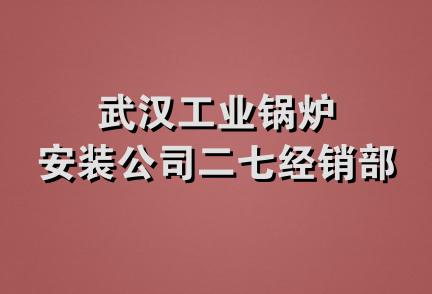 武汉工业锅炉
安装公司二七经销部